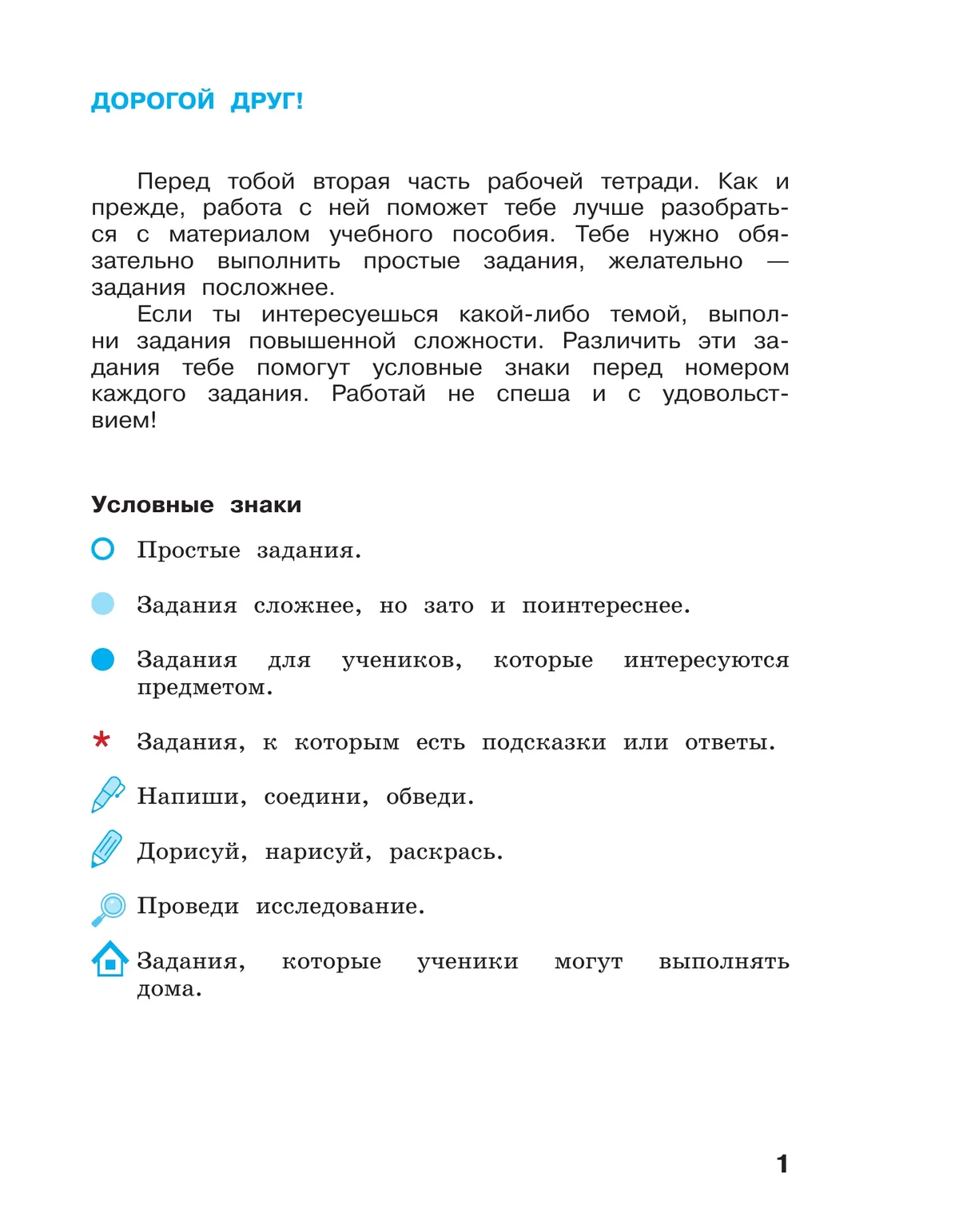 ДОРОГОЙ ДРУГ!

Перед тобой вторая часть рабочей тетради. Как и прежде, работа с ней поможет тебе лучше разобраться с материалом учебного пособия. Тебе нужно обязательно выполнить простые задания, желательно — задания посложнее.

Если ты интересуешься какой-либо темой, выполни задания повышенной сложности. Различить эти задания тебе помогут условные знаки перед номером каждого задания. Работай не спеша и с удовольствием!

Условные знаки

Простые задания.

Задания сложнее, но зато и поинтереснее.

Задания для учеников, которые интересуются предметом.

* Задания, к которым есть подсказки или ответы.

Напиши, соедини, обведи.

Дорисуй, нарисуй, раскрась.

Проведи исследование.

Задания, которые ученики могут выполнять дома.

1